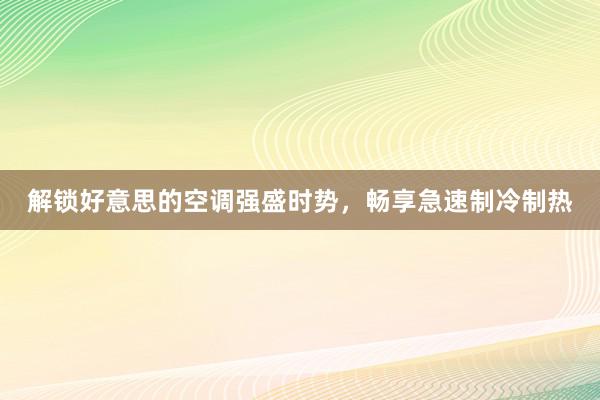 解锁好意思的空调强盛时势，畅享急速制冷制热